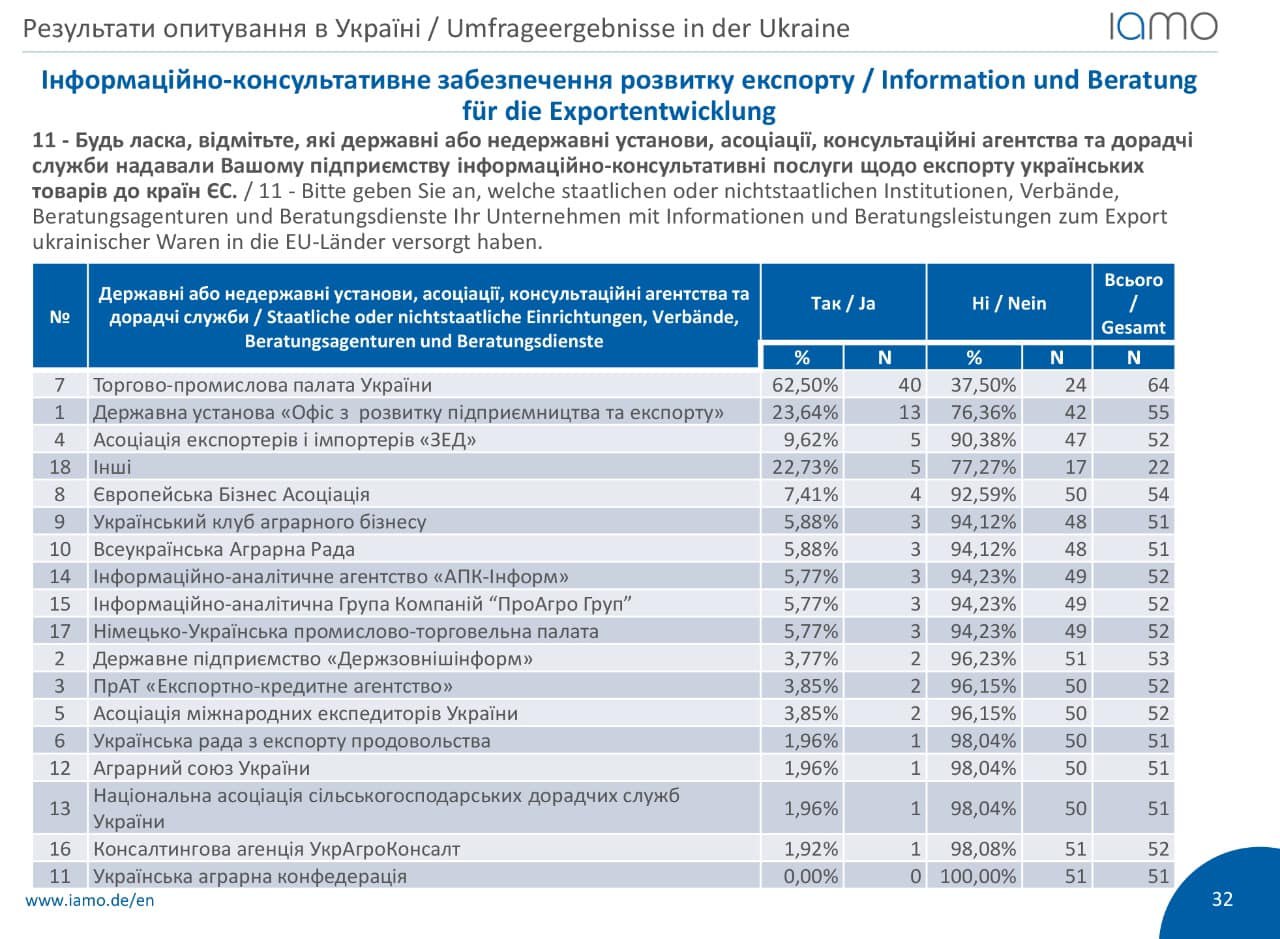 Результати опитування в Україні / Umfrageergebnisse in der Ukraine

IAMO

Інформаційно-консультативне забезпечення розвитку експорту / Information und Beratung für die Exportentwicklung

11 - Будь ласка, відмітьте, які державні або недержавні установи, асоціації, консультаційні агентства та дорадчі служби надавали Вашому підприємству інформаційно-консультативні послуги щодо експорту українських товарів до країн ЄС. / 11 - Bitte geben Sie an, welche staatlichen oder nichtstaatlichen Institutionen, Verbände, Beratungsagenturen und Beratungsdienste Ihr Unternehmen mit Informationen und Beratungsleistungen zum Export ukrainischer Waren in die EU-Länder versorgt haben.

| № | Державні або недержавні установи, асоціації, консультаційні агентства та дорадчі служби / Staatliche oder nichtstaatliche Einrichtungen, Verbände, Beratungsagenturen und Beratungsdienste | Так / Ja % | Так / Ja N | Ні / Nein % | Ні / Nein N | Всього / Gesamt N |
|---|---|---|---|---|---|---|
| 7 | Торгово-промислова палата України | 62,50% | 40 | 37,50% | 24 | 64 |
| 1 | Державна установа «Офіс з розвитку підприємництва та експорту» | 23,64% | 13 | 76,36% | 42 | 55 |
| 4 | Асоціація експортерів і імпортерів «ЗЕД» | 9,62% | 5 | 90,38% | 47 | 52 |
| 18 | Інші | 22,73% | 5 | 77,27% | 17 | 22 |
| 8 | Європейська Бізнес Асоціація | 7,41% | 4 | 92,59% | 50 | 54 |
| 9 | Український клуб аграрного бізнесу | 5,88% | 3 | 94,12% | 48 | 51 |
| 10 | Всеукраїнська Аграрна Рада | 5,88% | 3 | 94,12% | 48 | 51 |
| 14 | Інформаційно-аналітичне агентство «АПК-Інформ» | 5,77% | 3 | 94,23% | 49 | 52 |
| 15 | Інформаційно-аналітична Група Компаній “ПроАгро Груп” | 5,77% | 3 | 94,23% | 49 | 52 |
| 17 | Німецько-Українська промислово-торговельна палата | 5,77% | 3 | 94,23% | 49 | 52 |
| 2 | Державне підприємство «Держзовнішінформ» | 3,77% | 2 | 96,23% | 51 | 53 |
| 3 | ПрАТ «Експортно-кредитне агентство» | 3,85% | 2 | 96,15% | 50 | 52 |
| 5 | Асоціація міжнародних експедиторів України | 3,85% | 2 | 96,15% | 50 | 52 |
| 6 | Українська рада з експорту продовольства | 1,96% | 1 | 98,04% | 50 | 51 |
| 12 | Аграрний союз України | 1,96% | 1 | 98,04% | 50 | 51 |
| 13 | Національна асоціація сільськогосподарських дорадчих служб України | 1,96% | 1 | 98,04% | 50 | 51 |
| 16 | Консалтингова агенція УкрАгроКонсалт | 1,92% | 1 | 98,08% | 51 | 52 |
| 11 | Українська аграрна конфедерація | 0,00% | 0 | 100,00% | 51 | 51 |

www.iamo.de/en

32